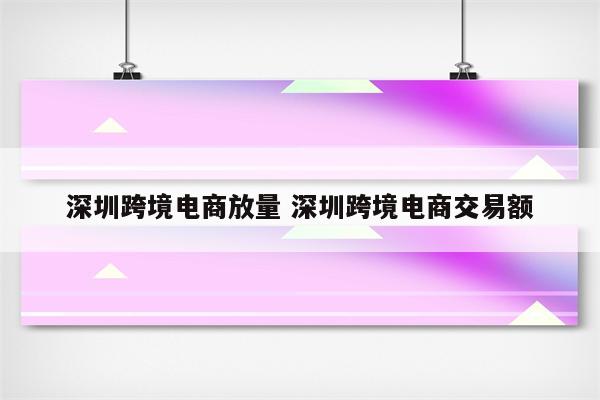 深圳跨境电商放量 深圳跨境电商交易额